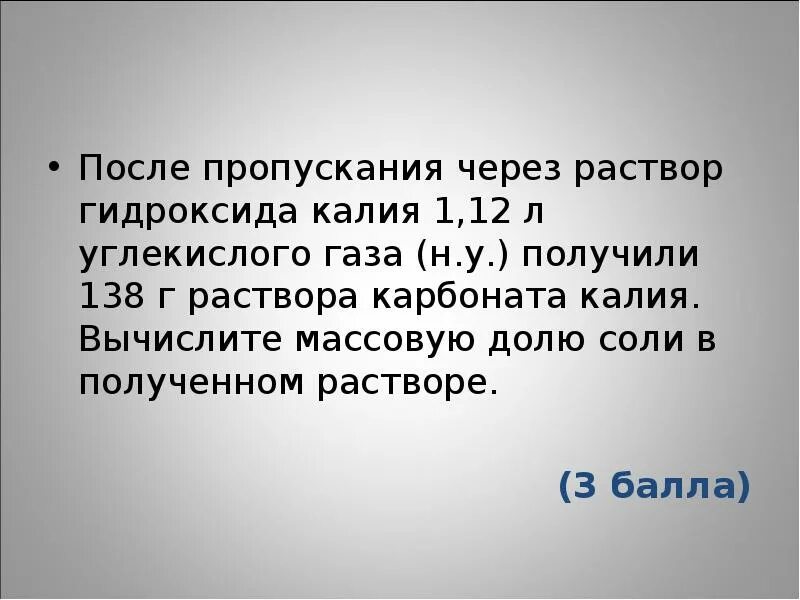 • После пропускания через раствор гидроксида калия 1,12 л углекислого газа (н.у.) получили 138 г раствора карбоната калия. Вычислите массовую долю соли в полученном растворе.

(3 балла)